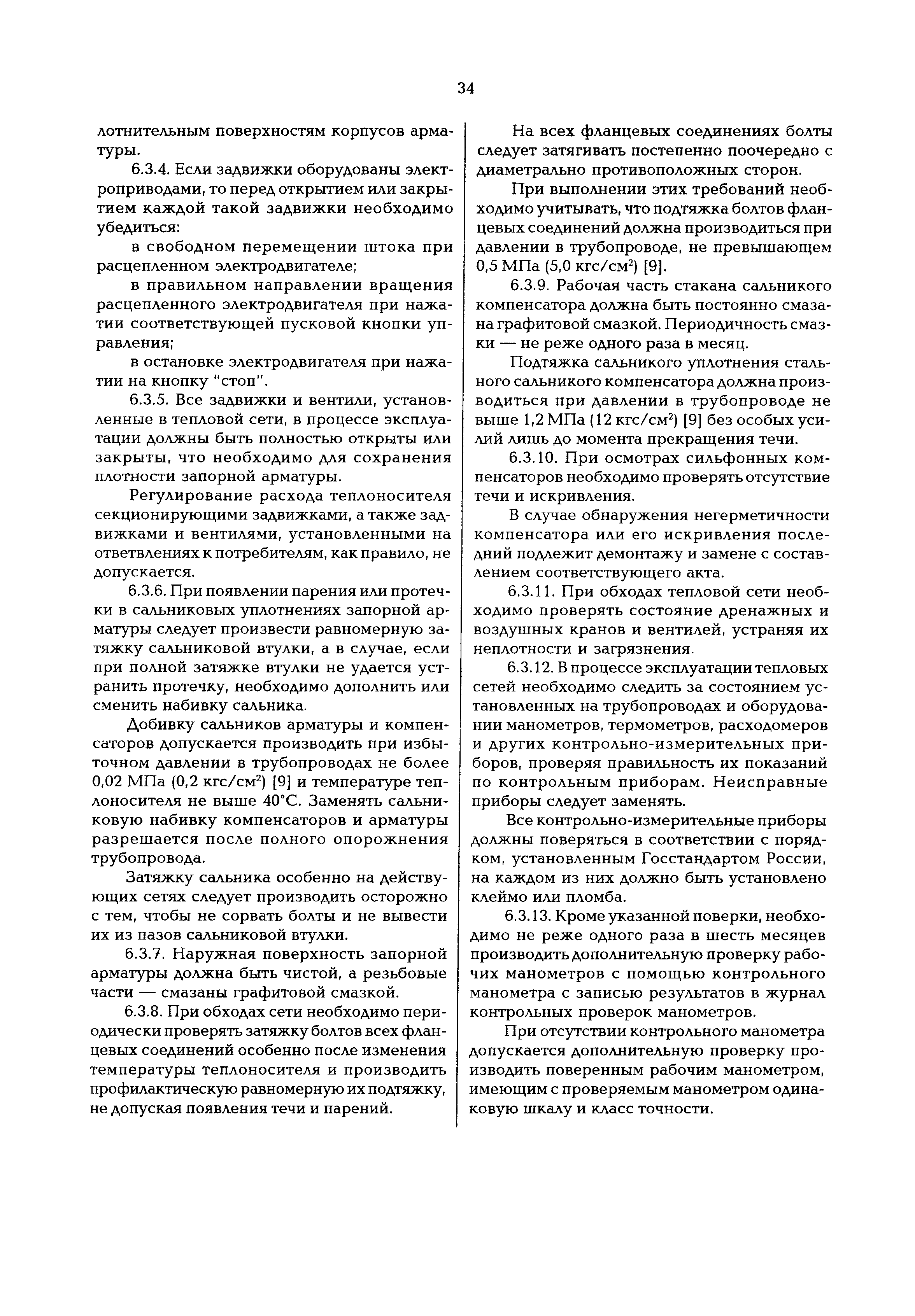 34

лотнительным поверхностям корпусов арматуры.

6.3.4. Если задвижки оборудованы электроприводами, то перед открытием или закрытием каждой такой задвижки необходимо убедиться:

в свободном перемещении штока при расцепленном электродвигателе;

в правильном направлении вращения расцепленного электродвигателя при нажатии соответствующей пусковой кнопки управления;

в остановке электродвигателя при нажатии на кнопку "стоп".

6.3.5. Все задвижки и вентили, установленные в тепловой сети, в процессе эксплуатации должны быть полностью открыты или закрыты, что необходимо для сохранения плотности запорной арматуры.

Регулирование расхода теплоносителя секционирующими задвижками, а также задвижками и вентилями, установленными на ответвлениях к потребителям, как правило, не допускается.

6.3.6. При появлении парения или протечки в сальниковых уплотнениях запорной арматуры следует произвести равномерную затяжку сальниковой втулки, а в случае, если при полной затяжке втулки не удается устранить протечку, необходимо дополнить или сменить набивку сальника.

Добивку сальников арматуры и компенсаторов допускается производить при избыточном давлении в трубопроводах не более 0,02 МПа (0,2 кгс/см$^2$) [9] и температуре теплоносителя не выше 40°С. Заменять сальниковую набивку компенсаторов и арматуры разрешается после полного опорожнения трубопровода.

Затяжку сальника особенно на действующих сетях следует производить осторожно с тем, чтобы не сорвать болты и не вывести их из пазов сальниковой втулки.

6.3.7. Наружная поверхность запорной арматуры должна быть чистой, а резьбовые части — смазаны графитовой смазкой.

6.3.8. При обходах сети необходимо периодически проверять затяжку болтов всех фланцевых соединений особенно после изменения температуры теплоносителя и производить профилактическую равномерную их подтяжку, не допуская появления течи и парений.

На всех фланцевых соединениях болты следует затягивать постепенно поочередно с диаметрально противоположных сторон.

При выполнении этих требований необходимо учитывать, что подтяжка болтов фланцевых соединений должна производиться при давлении в трубопроводе, не превышающем 0,5 МПа (5,0 кгс/см$^2$) [9].

6.3.9. Рабочая часть стакана сальникого компенсатора должна быть постоянно смазана графитовой смазкой. Периодичность смазки — не реже одного раза в месяц.

Подтяжка сальникого уплотнения стального сальникого компенсатора должна производиться при давлении в трубопроводе не выше 1,2 МПа (12 кгс/см$^2$) [9] без особых усилий лишь до момента прекращения течи.

6.3.10. При осмотрах сильфонных компенсаторов необходимо проверять отсутствие течи и искривления.

В случае обнаружения негерметичности компенсатора или его искривления последний подлежит демонтажу и замене с составлением соответствующего акта.

6.3.11. При обходах тепловой сети необходимо проверять состояние дренажных и воздушных кранов и вентилей, устраняя их неплотности и загрязнения.

6.3.12. В процессе эксплуатации тепловых сетей необходимо следить за состоянием установленных на трубопроводах и оборудовании манометров, термометров, расходомеров и других контрольно-измерительных приборов, проверяя правильность их показаний по контрольным приборам. Неисправные приборы следует заменять.

Все контрольно-измерительные приборы должны поверяться в соответствии с порядком, установленным Госстандартом России, на каждом из них должно быть установлено клеймо или пломба.

6.3.13. Кроме указанной поверки, необходимо не реже одного раза в шесть месяцев производить дополнительную проверку рабочих манометров с помощью контрольного манометра с записью результатов в журнал контрольных проверок манометров.

При отсутствии контрольного манометра допускается дополнительную проверку производить поверенным рабочим манометром, имеющим с проверяемым манометром одинаковую шкалу и класс точности.